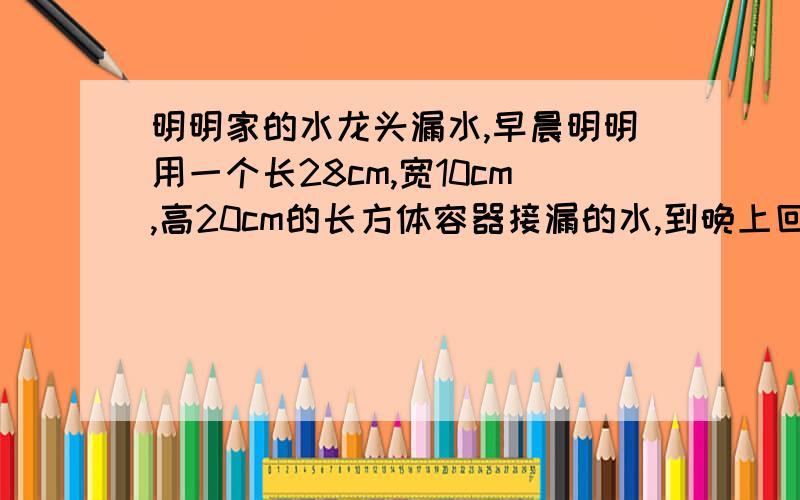 明明家的水龙头漏水,早晨明明用一个长28cm,宽10cm,高20cm的长方体容器接漏的水,到晚上回